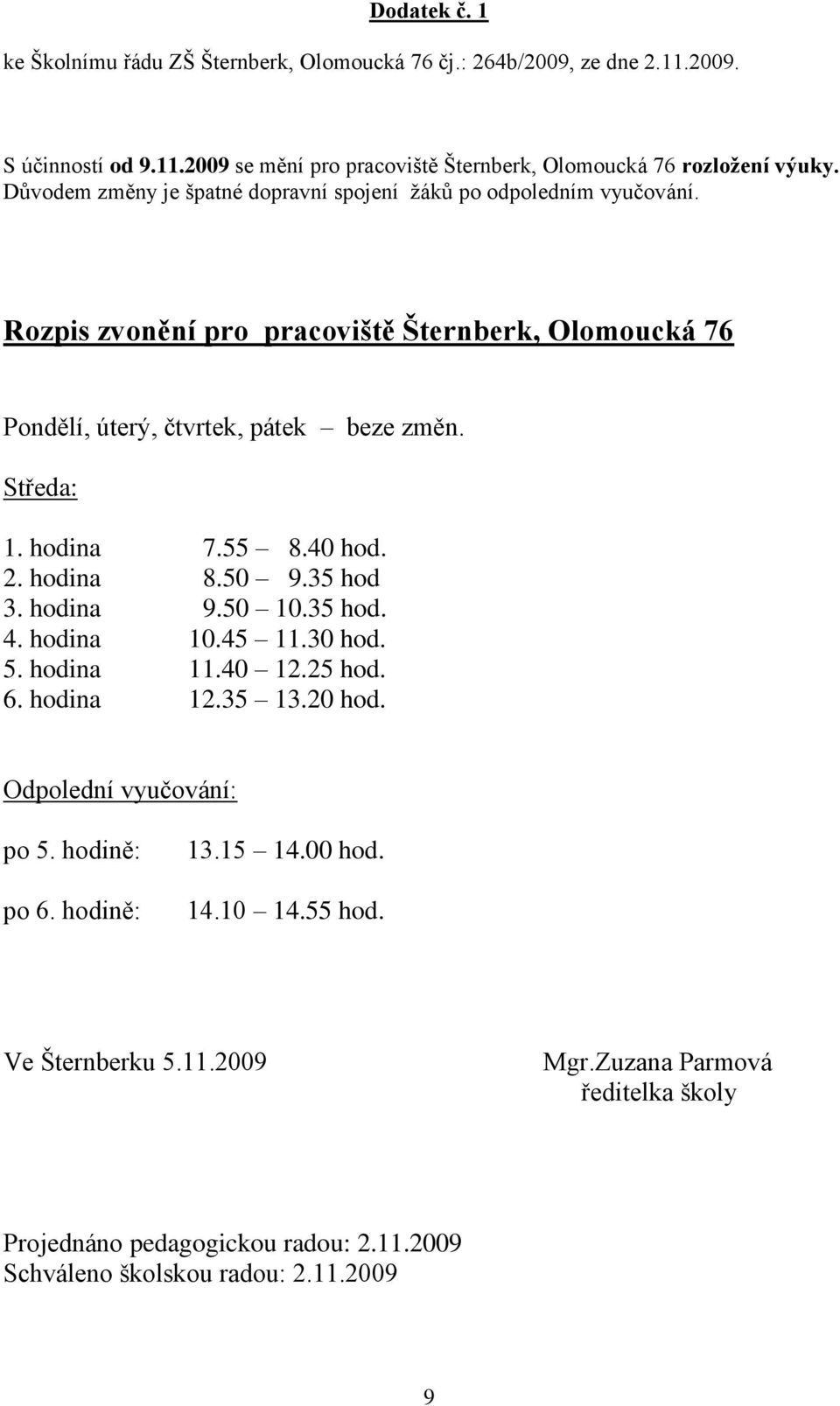 Dodatek č. 1

ke Školnímu řádu ZŠ Šternberk, Olomoucká 76 čj.: 264b/2009, ze dne 2.11.2009.

S účinností od 9.11.2009 se mění pro pracoviště Šternberk, Olomoucká 76 rozložení výuky. Důvodem změny je špatné dopravní spojení žáků po odpoledním vyučování.

Rozpis zvonění pro pracoviště Šternberk, Olomoucká 76

Pondělí, úterý, čtvrtek, pátek – beze změn.

Středa:

1. hodina 7.55 – 8.40 hod.
2. hodina 8.50 – 9.35 hod
3. hodina 9.50 – 10.35 hod.
4. hodina 10.45 – 11.30 hod.
5. hodina 11.40 – 12.25 hod.
6. hodina 12.35 – 13.20 hod.

Odpolední vyučování:

po 5. hodině: 13.15 – 14.00 hod.

po 6. hodině: 14.10 – 14.55 hod.

Ve Šternberku 5.11.2009

Mgr.Zuzana Parmová
ředitelka školy

Projednáno pedagogickou radou: 2.11.2009
Schváleno školskou radou: 2.11.2009

9